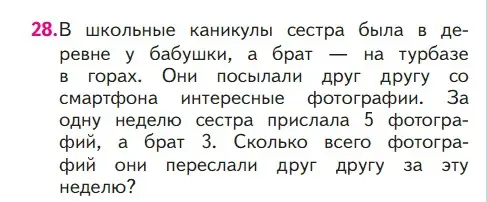 28. В школьные каникулы сестра была в деревне у бабушки, а брат — на турбазе в горах. Они посылали друг другу со смартфона интересные фотографии. За одну неделю сестра прислала 5 фотографий, а брат 3. Сколько всего фотографий они переслали друг другу за эту неделю?